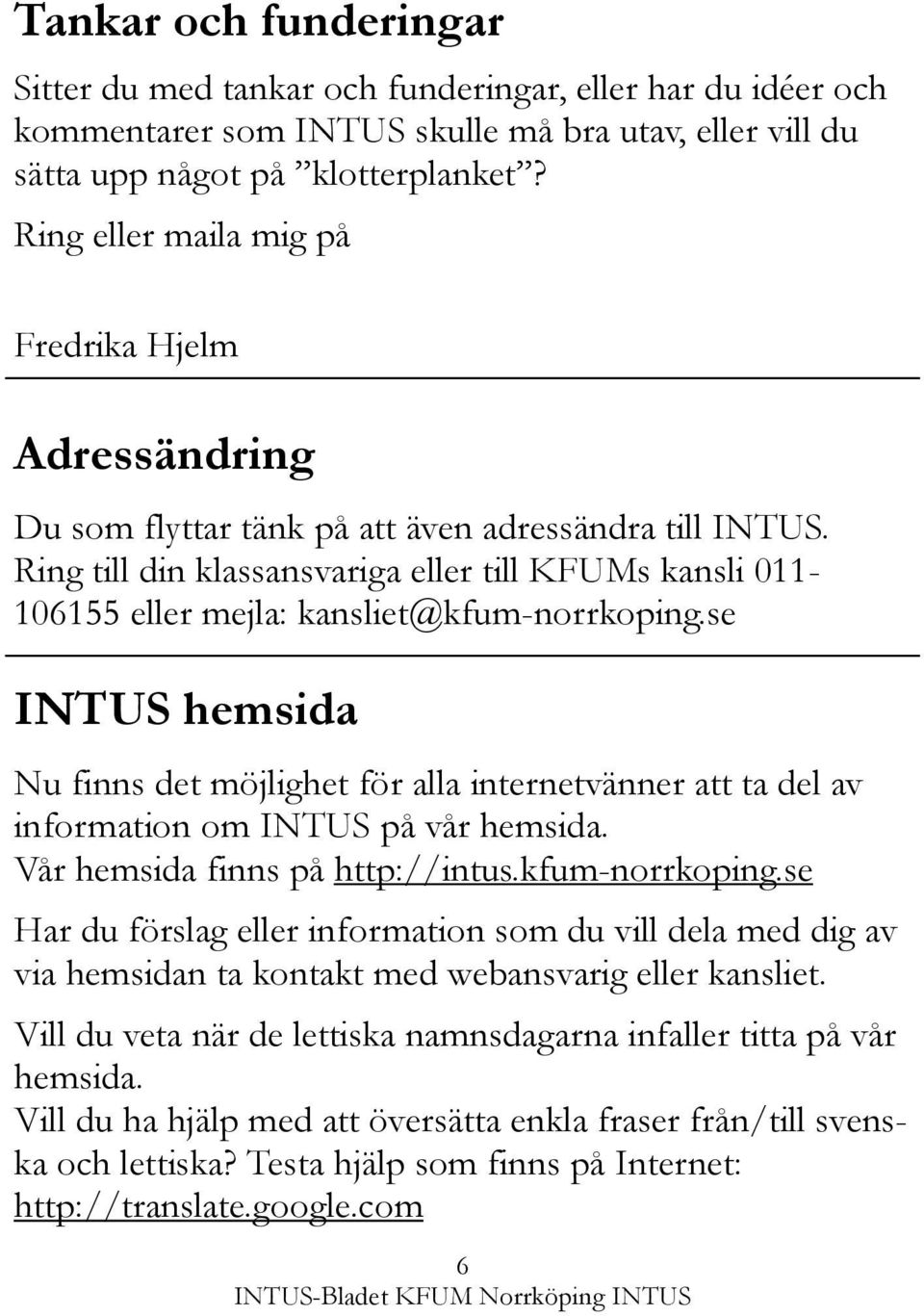 Tankar och funderingar

Sitter du med tankar och funderingar, eller har du idéer och kommentarer som INTUS skulle må bra utav, eller vill du sätta upp något på ”klotterplanket”?

Ring eller maila mig på

Fredrika Hjelm

Adressändring

Du som flyttar tänk på att även adressändra till INTUS. Ring till din klassansvariga eller till KFUMs kansli 011-106155 eller mejla: kansliet@kfum-norrkoping.se

INTUS hemsida

Nu finns det möjlighet för alla internetvänner att ta del av information om INTUS på vår hemsida.
Vår hemsida finns på http://intus.kfum-norrkoping.se

Har du förslag eller information som du vill dela med dig av via hemsidan ta kontakt med webansvarig eller kansliet.

Vill du veta när de lettiska namnsdagarna infaller titta på vår hemsida.
Vill du ha hjälp med att översätta enkla fraser från/till svenska och lettiska? Testa hjälp som finns på Internet: http://translate.google.com

6
INTUS-Bladet KFUM Norrköping INTUS